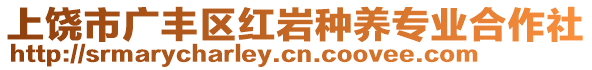 上饶市广丰区红岩种养专业合作社
http://srmarycharley.cn.coovee.com